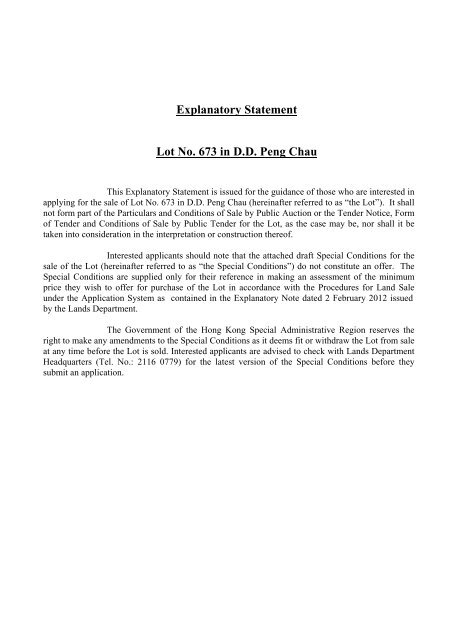 Explanatory Statement

Lot No. 673 in D.D. Peng Chau

This Explanatory Statement is issued for the guidance of those who are interested in applying for the sale of Lot No. 673 in D.D. Peng Chau (hereinafter referred to as "the Lot"). It shall not form part of the Particulars and Conditions of Sale by Public Auction or the Tender Notice, Form of Tender and Conditions of Sale by Public Tender for the Lot, as the case may be, nor shall it be taken into consideration in the interpretation or construction thereof.

Interested applicants should note that the attached draft Special Conditions for the sale of the Lot (hereinafter referred to as "the Special Conditions") do not constitute an offer. The Special Conditions are supplied only for their reference in making an assessment of the minimum price they wish to offer for purchase of the Lot in accordance with the Procedures for Land Sale under the Application System as contained in the Explanatory Note dated 2 February 2012 issued by the Lands Department.

The Government of the Hong Kong Special Administrative Region reserves the right to make any amendments to the Special Conditions as it deems fit or withdraw the Lot from sale at any time before the Lot is sold. Interested applicants are advised to check with Lands Department Headquarters (Tel. No.: 2116 0779) for the latest version of the Special Conditions before they submit an application.